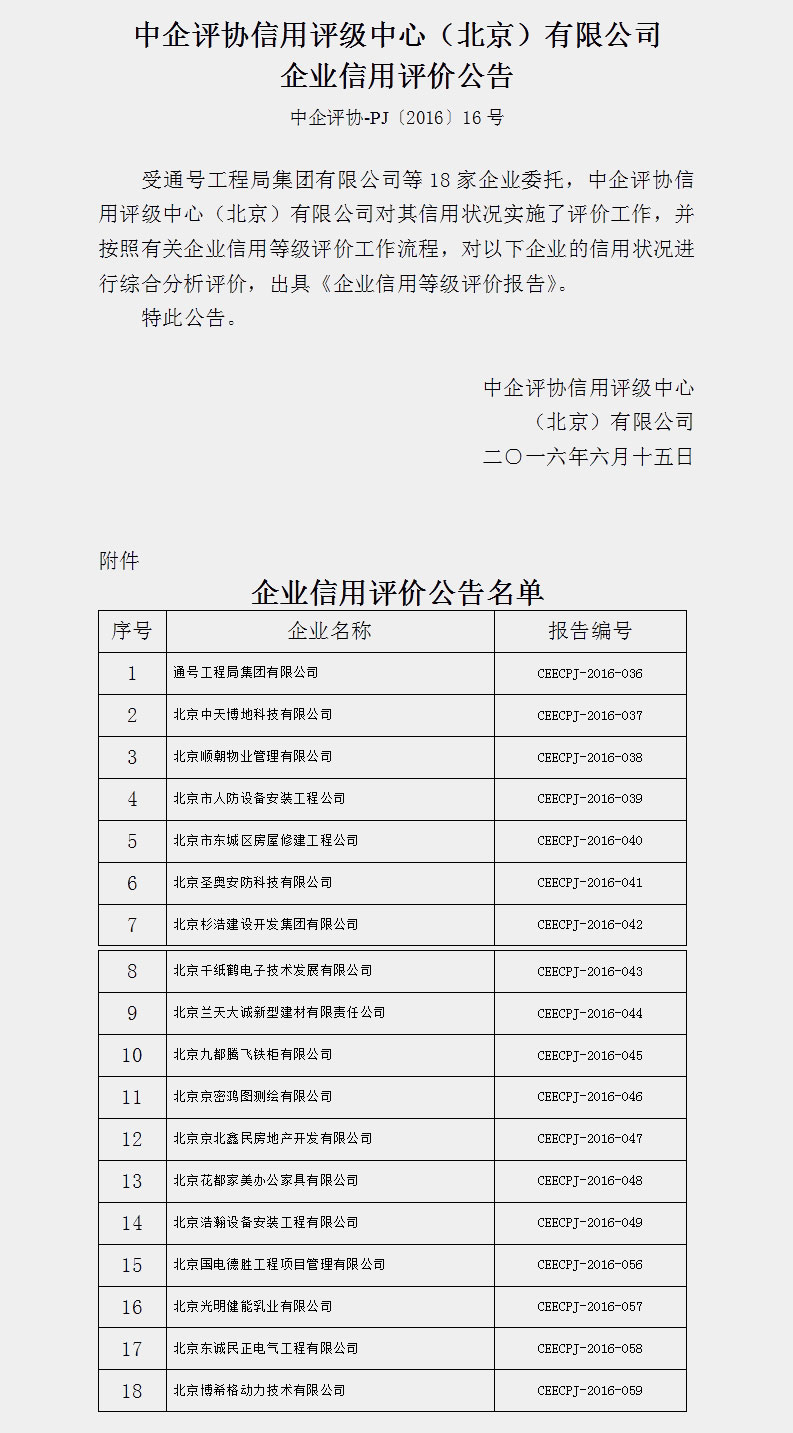 中企评协信用评级中心（北京）有限公司
企业信用评价公告

中企评协-PJ〔2016〕16 号

受通号工程局集团有限公司等 18 家企业委托，中企评协信用评级中心（北京）有限公司对其信用状况实施了评价工作，并按照有关企业信用等级评价工作流程，对以下企业的信用状况进行综合分析评价，出具《企业信用等级评价报告》。

特此公告。

中企评协信用评级中心
（北京）有限公司
二〇一六年六月十五日

附件

企业信用评价公告名单

| 序号 | 企业名称 | 报告编号 |
|---|---|---|
| 1 | 通号工程局集团有限公司 | CEECPJ-2016-036 |
| 2 | 北京中天博地科技有限公司 | CEECPJ-2016-037 |
| 3 | 北京顺朝物业管理有限公司 | CEECPJ-2016-038 |
| 4 | 北京市人防设备安装工程公司 | CEECPJ-2016-039 |
| 5 | 北京市东城区房屋修建工程公司 | CEECPJ-2016-040 |
| 6 | 北京圣奥安防科技有限公司 | CEECPJ-2016-041 |
| 7 | 北京杉浩建设开发集团有限公司 | CEECPJ-2016-042 |
| 8 | 北京千纸鹤电子技术发展有限公司 | CEECPJ-2016-043 |
| 9 | 北京兰天大诚新型建材有限责任公司 | CEECPJ-2016-044 |
| 10 | 北京九都腾飞铁柜有限公司 | CEECPJ-2016-045 |
| 11 | 北京京密鸿图测绘有限公司 | CEECPJ-2016-046 |
| 12 | 北京京北鑫民房地产开发有限公司 | CEECPJ-2016-047 |
| 13 | 北京花都家美办公家具有限公司 | CEECPJ-2016-048 |
| 14 | 北京浩翰设备安装工程有限公司 | CEECPJ-2016-049 |
| 15 | 北京国电德胜工程项目管理有限公司 | CEECPJ-2016-056 |
| 16 | 北京光明健能乳业有限公司 | CEECPJ-2016-057 |
| 17 | 北京东诚民正电气工程有限公司 | CEECPJ-2016-058 |
| 18 | 北京博希格动力技术有限公司 | CEECPJ-2016-059 |